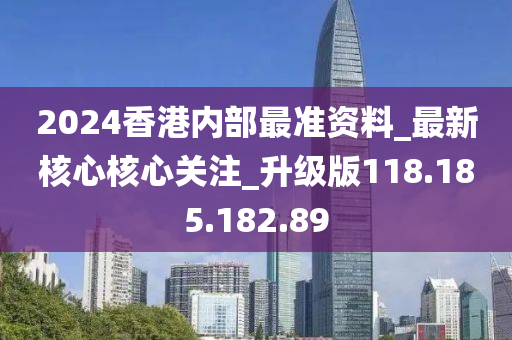 2024香港内部最准资料_最新核心核心关注_升级版118.185.182.89